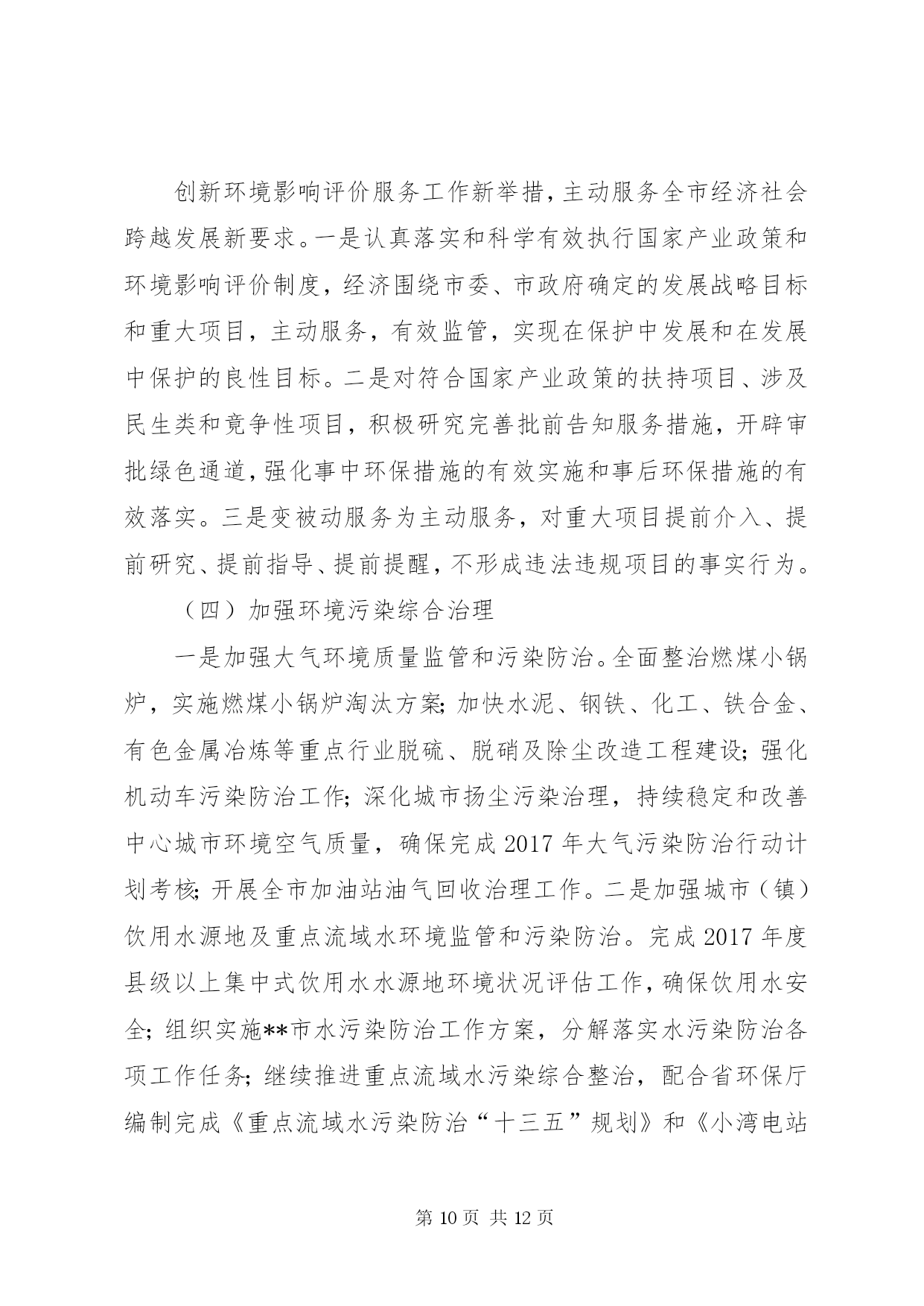 创新环境影响评价服务工作新举措，主动服务全市经济社会跨越发展新要求。一是认真落实和科学有效执行国家产业政策和环境影响评价制度，经济围绕市委、市政府确定的发展战略目标和重大项目，主动服务，有效监管，实现在保护中发展和在发展中保护的良性目标。二是对符合国家产业政策的扶持项目、涉及民生类和竞争性项目，积极研究完善批前告知服务措施，开辟审批绿色通道，强化事中环保措施的有效实施和事后环保措施的有效落实。三是变被动服务为主动服务，对重大项目提前介入、提前研究、提前指导、提前提醒，不形成违法违规项目的事实行为。

（四）加强环境污染综合治理

一是加强大气环境质量监管和污染防治。全面整治燃煤小锅炉，实施燃煤小锅炉淘汰方案；加快水泥、钢铁、化工、铁合金、有色金属冶炼等重点行业脱硫、脱硝及除尘改造工程建设；强化机动车污染防治工作；深化城市扬尘污染治理，持续稳定和改善中心城市环境空气质量，确保完成 2017 年大气污染防治行动计划考核；开展全市加油站油气回收治理工作。二是加强城市（镇）饮用水源地及重点流域水环境监管和污染防治。完成 2017 年度县级以上集中式饮用水水源地环境状况评估工作，确保饮用水安全；组织实施**市水污染防治工作方案，分解落实水污染防治各项工作任务；继续推进重点流域水污染综合整治，配合省环保厅编制完成《重点流域水污染防治“十三五”规划》和《小湾电站

第 10 页 共 12 页